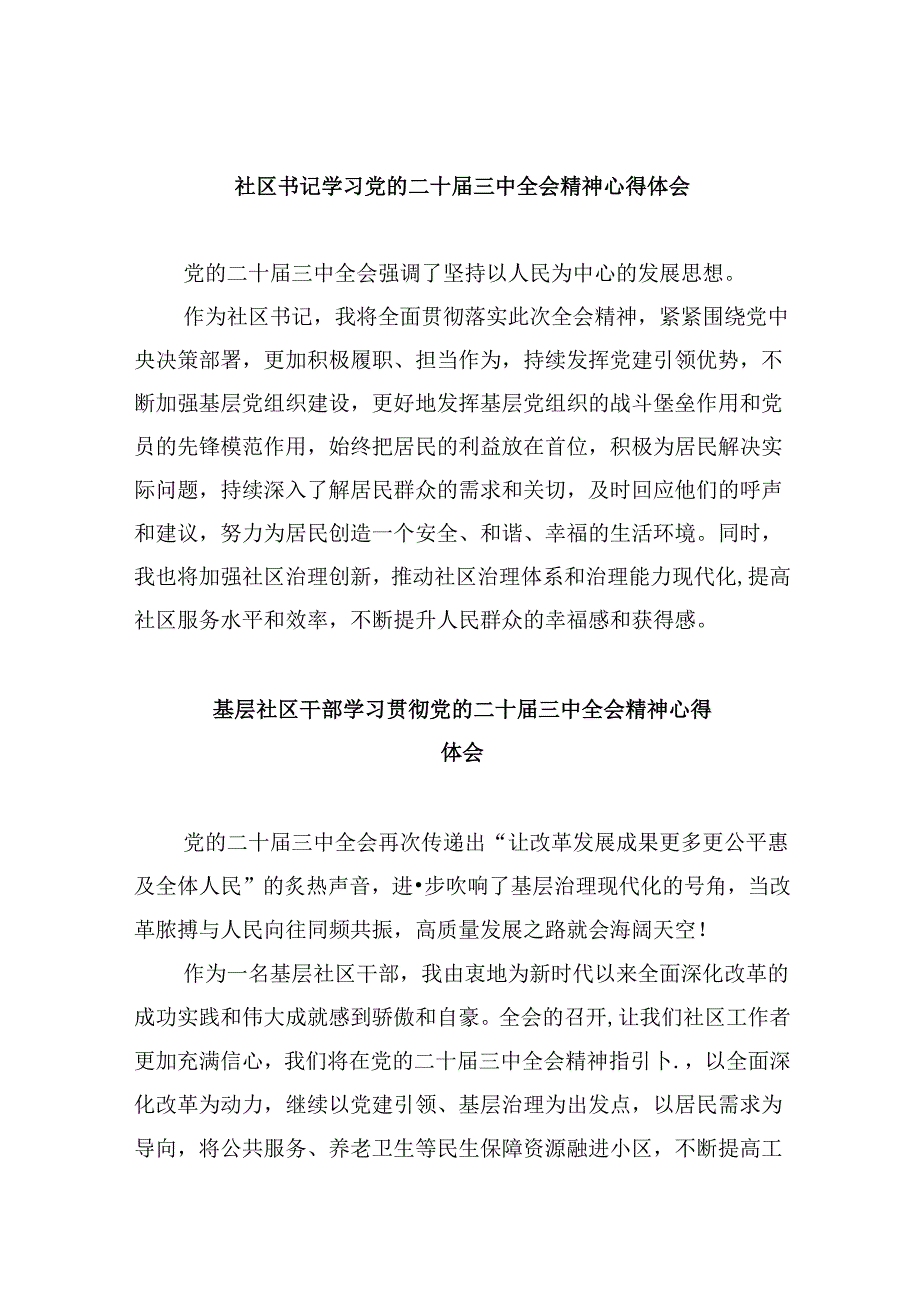 社区书记学习党的二十届三中全会精神心得体会

党的二十届三中全会强调了坚持以人民为中心的发展思想。

作为社区书记，我将全面贯彻落实此次全会精神，紧紧围绕党中央决策部署，更加积极履职、担当作为，持续发挥党建引领优势，不断加强基层党组织建设，更好地发挥基层党组织的战斗堡垒作用和党员的先锋模范作用，始终把居民的利益放在首位，积极为居民解决实际问题，持续深入了解居民群众的需求和关切，及时回应他们的呼声和建议，努力为居民创造一个安全、和谐、幸福的生活环境。同时，我也将加强社区治理创新，推动社区治理体系和治理能力现代化,提高社区服务水平和效率，不断提升人民群众的幸福感和获得感。

基层社区干部学习贯彻党的二十届三中全会精神心得体会

党的二十届三中全会再次传递出“让改革发展成果更多更公平惠及全体人民”的炙热声音，进•步吹响了基层治理现代化的号角，当改革脉搏与人民向往同频共振，高质量发展之路就会海阔天空！

作为一名基层社区干部，我由衷地为新时代以来全面深化改革的成功实践和伟大成就感到骄傲和自豪。全会的召开,让我们社区工作者更加充满信心，我们将在党的二十届三中全会精神指引卜.，以全面深化改革为动力，继续以党建引领、基层治理为出发点，以居民需求为导向，将公共服务、养老卫生等民生保障资源融进小区，不断提高工